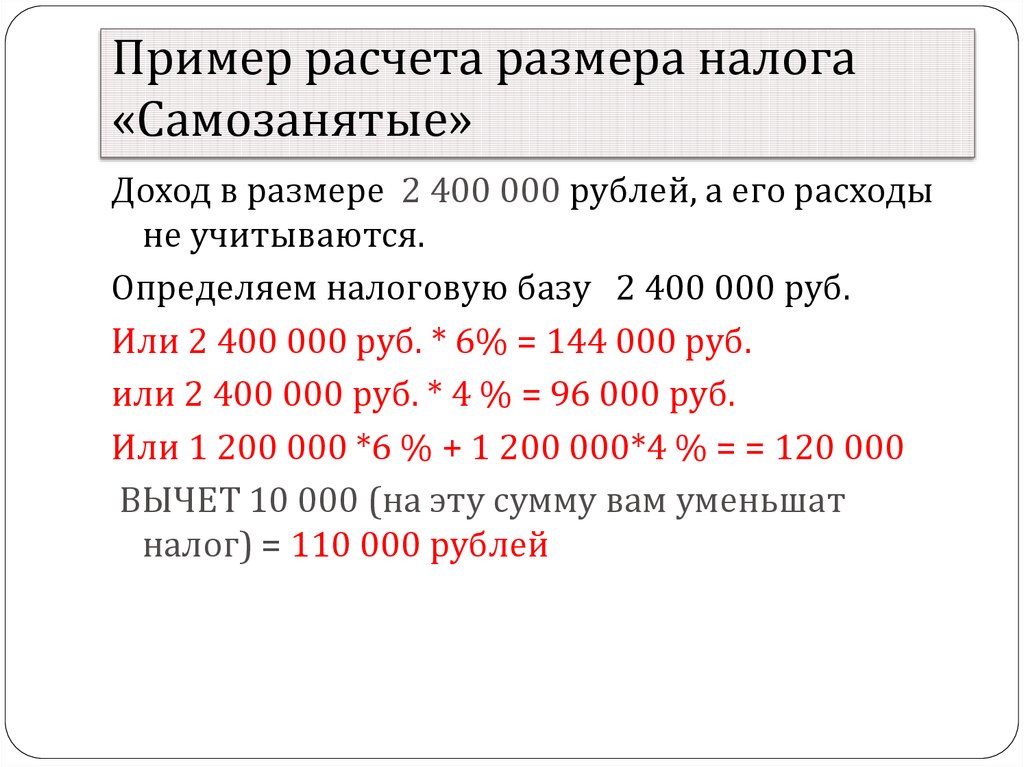 Пример расчета размера налога «Самозанятые»

Доход в размере 2 400 000 рублей, а его расходы не учитываются.

Определяем налоговую базу 2 400 000 руб.

Или 2 400 000 руб. * 6% = 144 000 руб.

или 2 400 000 руб. * 4 % = 96 000 руб.

Или 1 200 000 *6 % + 1 200 000*4 % = = 120 000

ВЫЧЕТ 10 000 (на эту сумму вам уменьшат налог) = 110 000 рублей